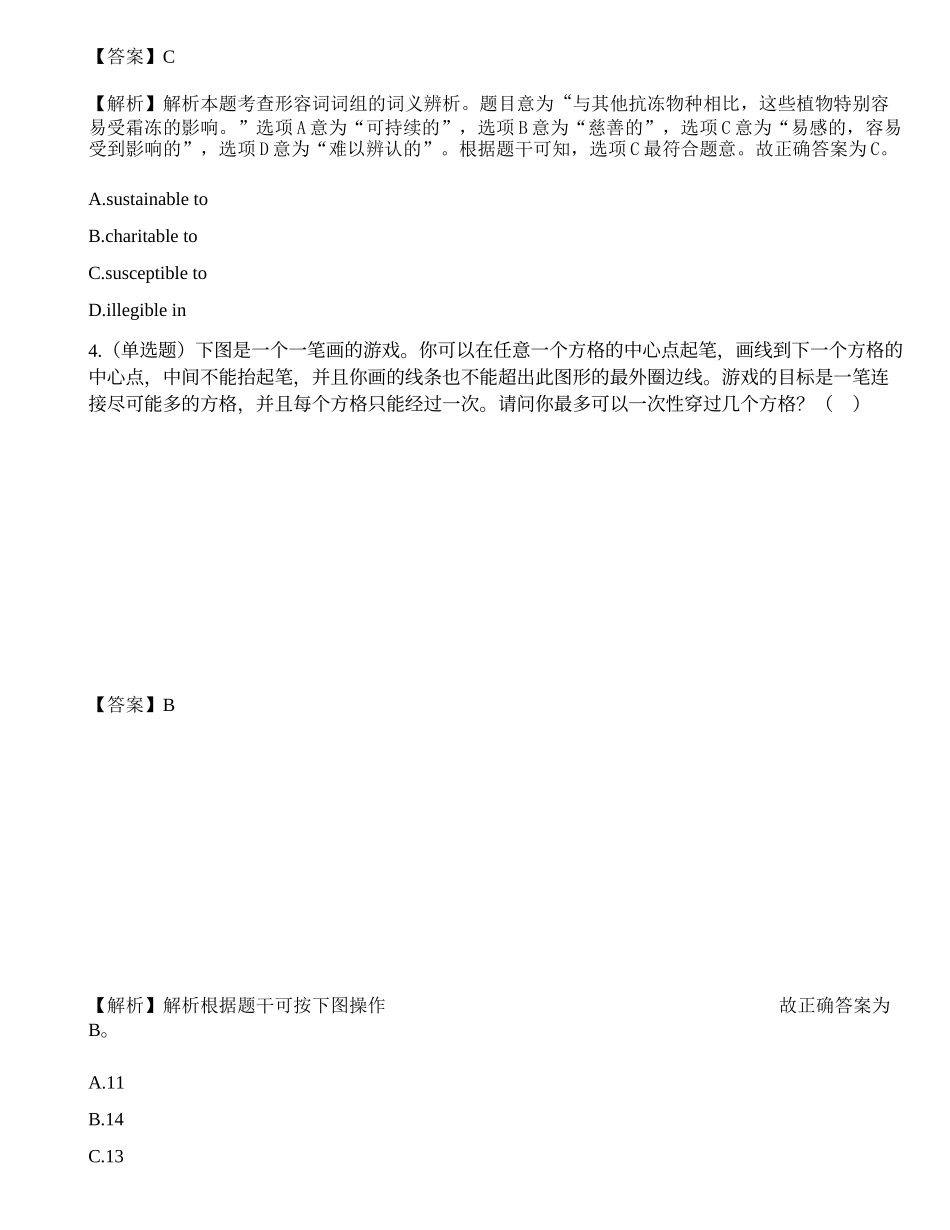 【答案】C

【解析】解析本题考查形容词词组的词义辨析。题目意为“与其他抗冻物种相比，这些植物特别容易受霜冻的影响。”选项A意为“可持续的”，选项B意为“慈善的”，选项C意为“易感的，容易受到影响的”，选项D意为“难以辨认的”。根据题干可知，选项C最符合题意。故正确答案为C。

A.sustainable to

B.charitable to

C.susceptible to

D.illegible in

4.（单选题）下图是一个一笔画的游戏。你可以在任意一个方格的中心点起笔，画线到下一个方格的中心点，中间不能抬起笔，并且你画的线条也不能超出此图形的最外圈边线。游戏的目标是一笔连接尽可能多的方格，并且每个方格只能经过一次。请问你最多可以一次性穿过几个方格？（ ）

【答案】B

【解析】解析根据题干可按下图操作 故正确答案为B。

A.11

B.14

C.13